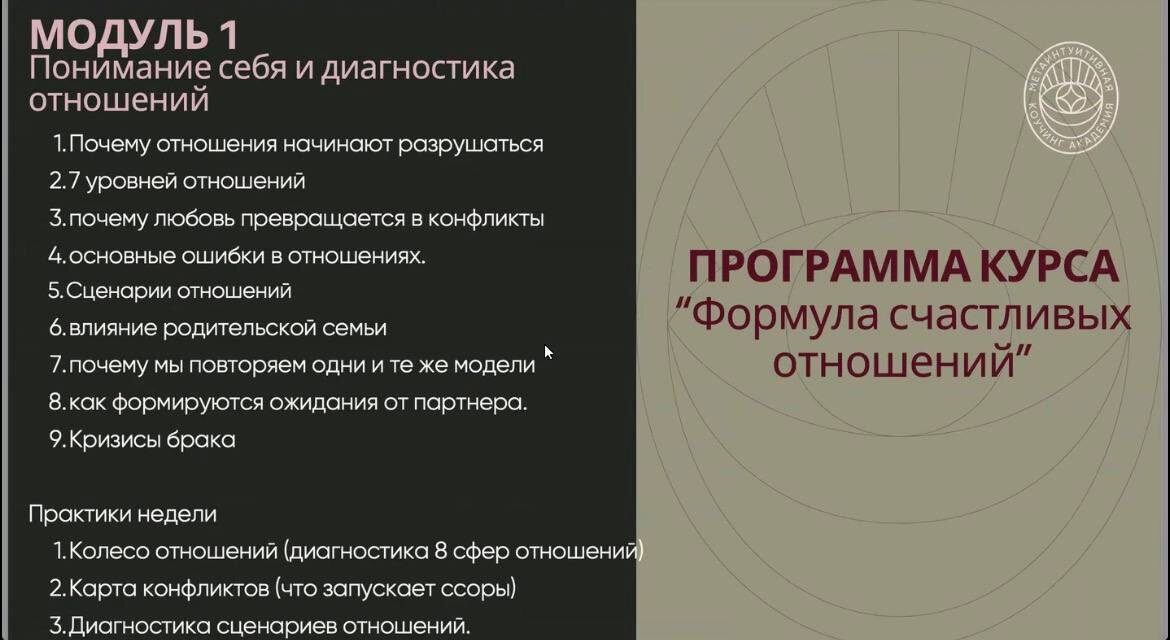 МОДУЛЬ 1
Понимание себя и диагностика отношений

1. Почему отношения начинают разрушаться
2. 7 уровней отношений
3. почему любовь превращается в конфликты
4. основные ошибки в отношениях.
5. Сценарии отношений
6. влияние родительской семьи
7. почему мы повторяем одни и те же модели
8. как формируются ожидания от партнера.
9. Кризисы брака

Практики недели
1. Колесо отношений (диагностика 8 сфер отношений)
2. Карта конфликтов (что запускает ссоры)
3. Диагностика сценариев отношений.

МЕТАИНТУИТИВНАЯ КОУЧИНГ АКАДЕМИЯ

ПРОГРАММА КУРСА
"Формула счастливых отношений"